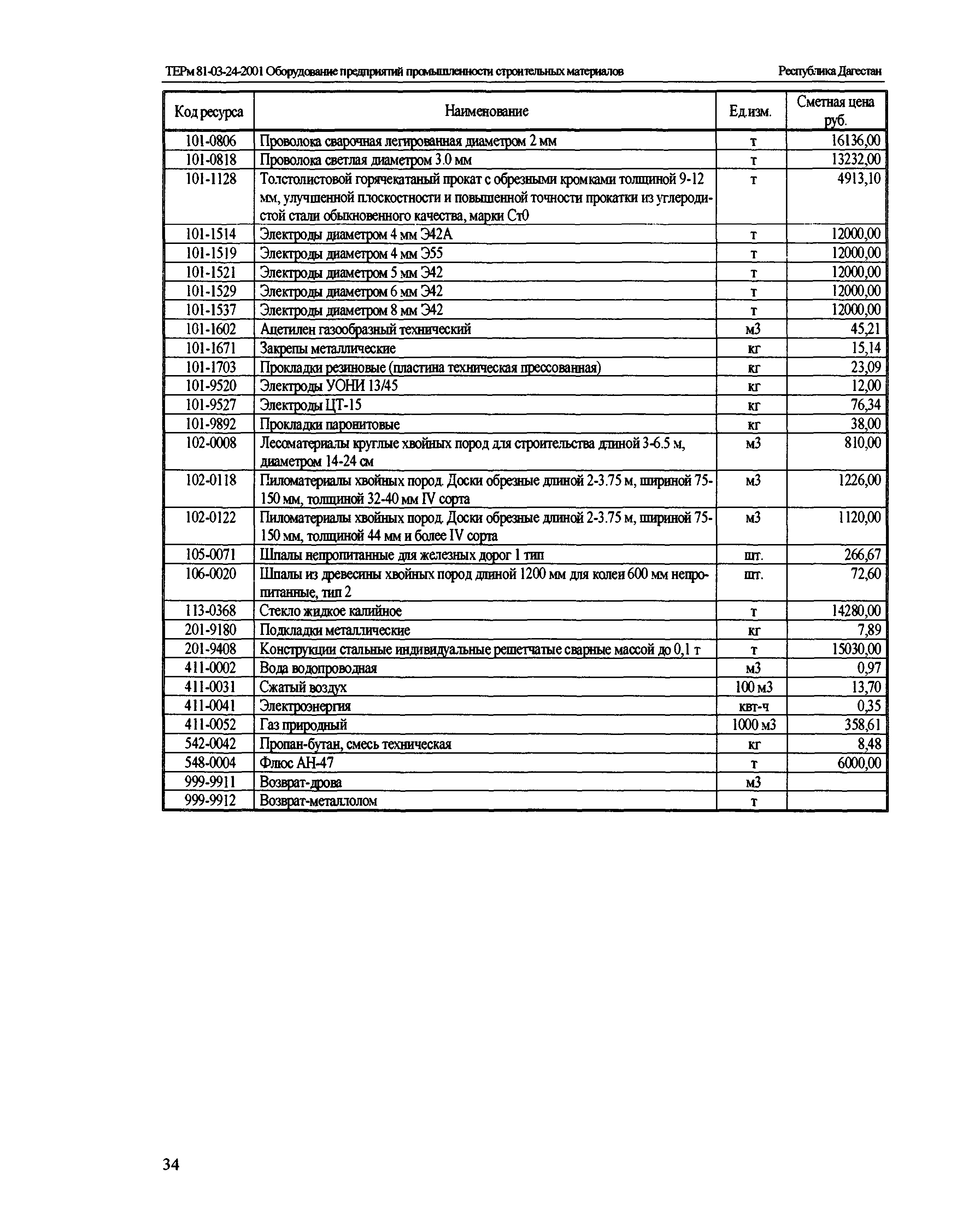 ТЕРм 81-03-24-2001 Оборудование предприятий промышленности строительных материалов

Республика Дагестан

| Код ресурса | Наименование | Ед.изм. | Сметная цена руб. |
|---|---|---|---|
| 101-0806 | Проволока сварочная легированная диаметром 2 мм | т | 16136,00 |
| 101-0818 | Проволока светлая диаметром 3.0 мм | т | 13232,00 |
| 101-1128 | Толстолистовой горячекатаный прокат с обрезными кромками толщиной 9-12 мм, улучшенной плоскостности и повышенной точности прокатки из углеродистой стали обыкновенного качества, марки Ст0 | т | 4913,10 |
| 101-1514 | Электроды диаметром 4 мм Э42А | т | 12000,00 |
| 101-1519 | Электроды диаметром 4 мм Э55 | т | 12000,00 |
| 101-1521 | Электроды диаметром 5 мм Э42 | т | 12000,00 |
| 101-1529 | Электроды диаметром 6 мм Э42 | т | 12000,00 |
| 101-1537 | Электроды диаметром 8 мм Э42 | т | 12000,00 |
| 101-1602 | Ацетилен газообразный технический | м3 | 45,21 |
| 101-1671 | Закрепы металлические | кг | 15,14 |
| 101-1703 | Прокладки резиновые (пластина техническая прессованная) | кг | 23,09 |
| 101-9520 | Электроды УОНИ 13/45 | кг | 12,00 |
| 101-9527 | Электроды ЦТ-15 | кг | 76,34 |
| 101-9892 | Прокладки паронитовые | кг | 38,00 |
| 102-0008 | Лесоматериалы круглые хвойных пород для строительства длиной 3-6.5 м, диаметром 14-24 см | м3 | 810,00 |
| 102-0118 | Пиломатериалы хвойных пород. Доски обрезные длиной 2-3.75 м, шириной 75-150 мм, толщиной 32-40 мм IV сорта | м3 | 1226,00 |
| 102-0122 | Пиломатериалы хвойных пород. Доски обрезные длиной 2-3.75 м, шириной 75-150 мм, толщиной 44 мм и более IV сорта | м3 | 1120,00 |
| 105-0071 | Шпалы непропитанные для железных дорог 1 тип | шт. | 266,67 |
| 106-0020 | Шпалы из древесины хвойных пород длиной 1200 мм для колеи 600 мм непропитанные, тип 2 | шт. | 72,60 |
| 113-0368 | Стекло жидкое калийное | т | 14280,00 |
| 201-9180 | Подкладки металлические | кг | 7,89 |
| 201-9408 | Конструкции стальные индивидуальные решетчатые сварные массой до 0,1 т | т | 15030,00 |
| 411-0002 | Вода водопроводная | м3 | 0,97 |
| 411-0031 | Сжатый воздух | 100 м3 | 13,70 |
| 411-0041 | Электроэнергия | квт-ч | 0,35 |
| 411-0052 | Газ природный | 1000 м3 | 358,61 |
| 542-0042 | Пропан-бутан, смесь техническая | кг | 8,48 |
| 548-0004 | Флюс АН-47 | т | 6000,00 |
| 999-9911 | Возврат-дрова | м3 | |
| 999-9912 | Возврат-металлолом | т | |

34